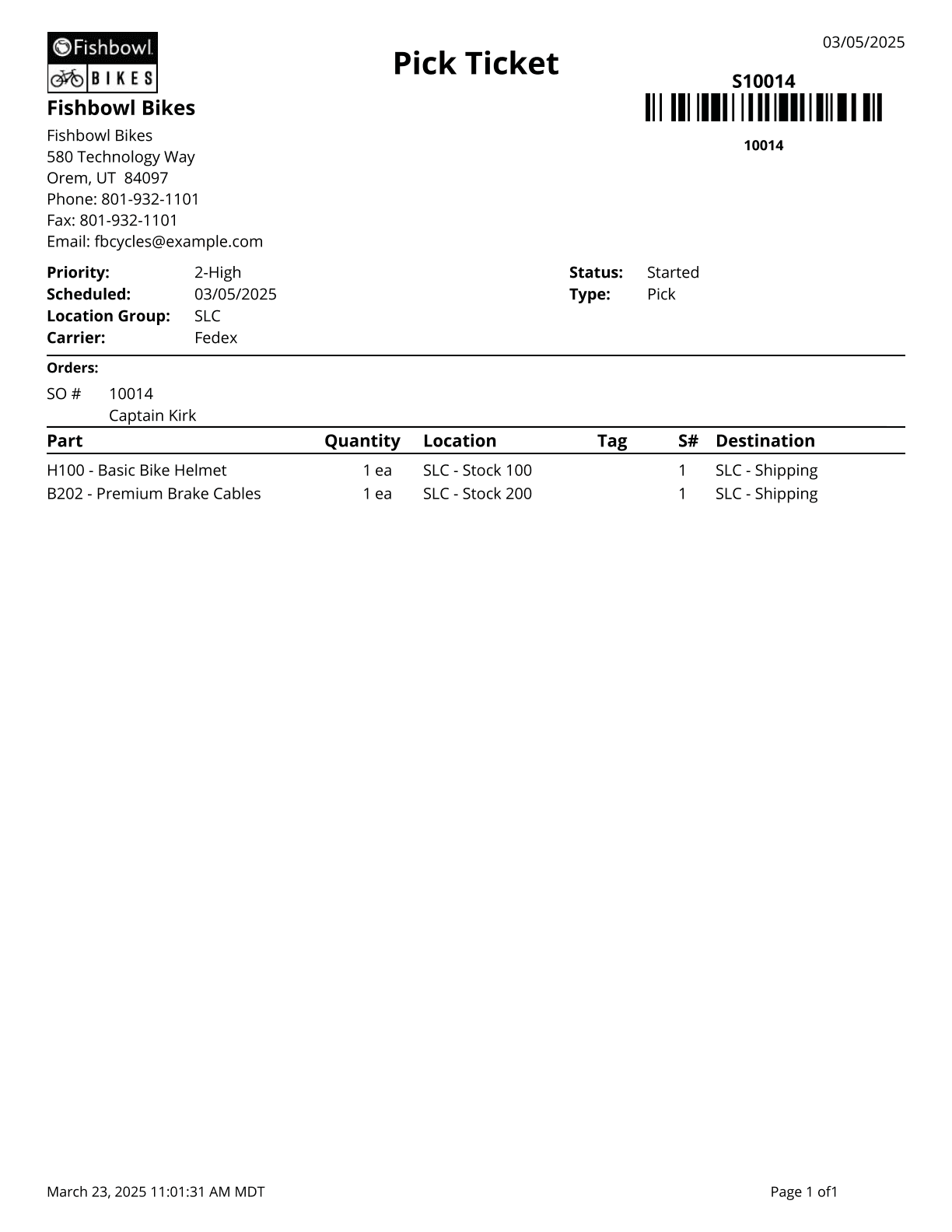 Fishbowl
BIKES

Pick Ticket

03/05/2025

S10014

10014

Fishbowl Bikes

Fishbowl Bikes
580 Technology Way
Orem, UT 84097
Phone: 801-932-1101
Fax: 801-932-1101
Email: fbcycles@example.com

Priority: 2-High
Scheduled: 03/05/2025
Location Group: SLC
Carrier: Fedex

Status: Started
Type: Pick

Orders:

SO # 10014
Captain Kirk

| Part | Quantity | Location | Tag | S# | Destination |
|---|---|---|---|---|---|
| H100 - Basic Bike Helmet | 1 ea | SLC - Stock 100 | | 1 | SLC - Shipping |
| B202 - Premium Brake Cables | 1 ea | SLC - Stock 200 | | 1 | SLC - Shipping |

March 23, 2025 11:01:31 AM MDT

Page 1 of1